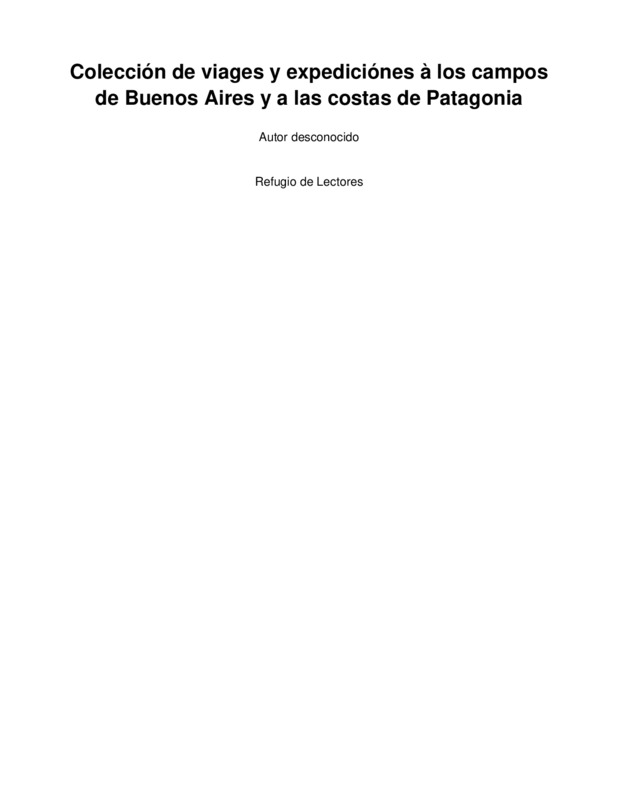 Colección de viages y expediciónes à los campos de Buenos Aires y a las costas de Patagonia

Autor desconocido

Refugio de Lectores